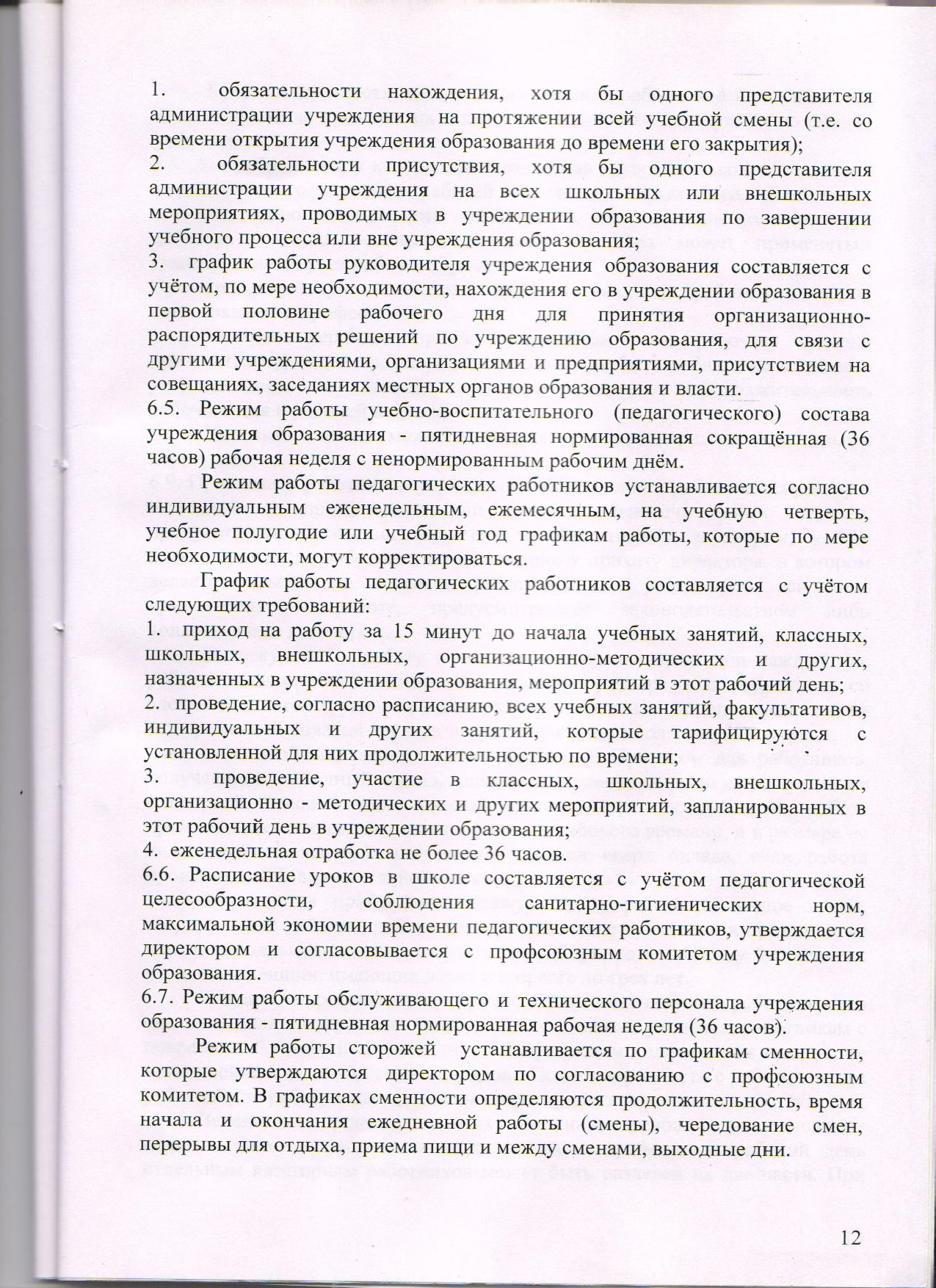 1. обязательности нахождения, хотя бы одного представителя администрации учреждения на протяжении всей учебной смены (т.е. со времени открытия учреждения образования до времени его закрытия);
2. обязательности присутствия, хотя бы одного представителя администрации учреждения на всех школьных или внешкольных мероприятиях, проводимых в учреждении образования по завершении учебного процесса или вне учреждения образования;
3. график работы руководителя учреждения образования составляется с учётом, по мере необходимости, нахождения его в учреждении образования в первой половине рабочего дня для принятия организационно-распорядительных решений по учреждению образования, для связи с другими учреждениями, организациями и предприятиями, присутствием на совещаниях, заседаниях местных органов образования и власти.
6.5. Режим работы учебно-воспитательного (педагогического) состава учреждения образования - пятидневная нормированная сокращённая (36 часов) рабочая неделя с ненормированным рабочим днём.

Режим работы педагогических работников устанавливается согласно индивидуальным еженедельным, ежемесячным, на учебную четверть, учебное полугодие или учебный год графикам работы, которые по мере необходимости, могут корректироваться.

График работы педагогических работников составляется с учётом следующих требований:
1. приход на работу за 15 минут до начала учебных занятий, классных, школьных, внешкольных, организационно-методических и других, назначенных в учреждении образования, мероприятий в этот рабочий день;
2. проведение, согласно расписанию, всех учебных занятий, факультативов, индивидуальных и других занятий, которые тарифицируются с установленной для них продолжительностью по времени;
3. проведение, участие в классных, школьных, внешкольных, организационно - методических и других мероприятий, запланированных в этот рабочий день в учреждении образования;
4. еженедельная отработка не более 36 часов.
6.6. Расписание уроков в школе составляется с учётом педагогической целесообразности, соблюдения санитарно-гигиенических норм, максимальной экономии времени педагогических работников, утверждается директором и согласовывается с профсоюзным комитетом учреждения образования.
6.7. Режим работы обслуживающего и технического персонала учреждения образования - пятидневная нормированная рабочая неделя (36 часов).

Режим работы сторожей устанавливается по графикам сменности, которые утверждаются директором по согласованию с профсоюзным комитетом. В графиках сменности определяются продолжительность, время начала и окончания ежедневной работы (смены), чередование смен, перерывы для отдыха, приема пищи и между сменами, выходные дни.

12